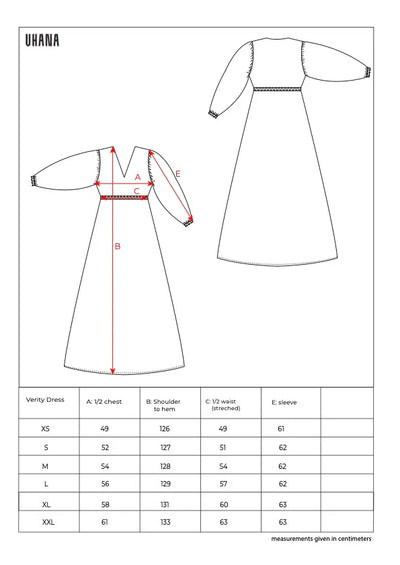 UHANA

A
C
E
B

| Verity Dress | A: 1/2 chest | B: Shoulder to hem | C: 1/2 waist (streched) | E: sleeve | |
|---|---|---|---|---|---|
| XS | 49 | 126 | 49 | 61 | |
| S | 52 | 127 | 51 | 62 | |
| M | 54 | 128 | 54 | 62 | |
| L | 56 | 129 | 57 | 62 | |
| XL | 58 | 131 | 60 | 63 | |
| XXL | 61 | 133 | 63 | 63 | |

measurements given in centimeters